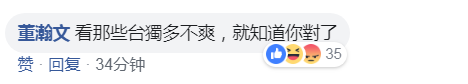 董瀚文 看那些台獨多不爽，就知道你對了

35

赞 · 回复 · 34分钟